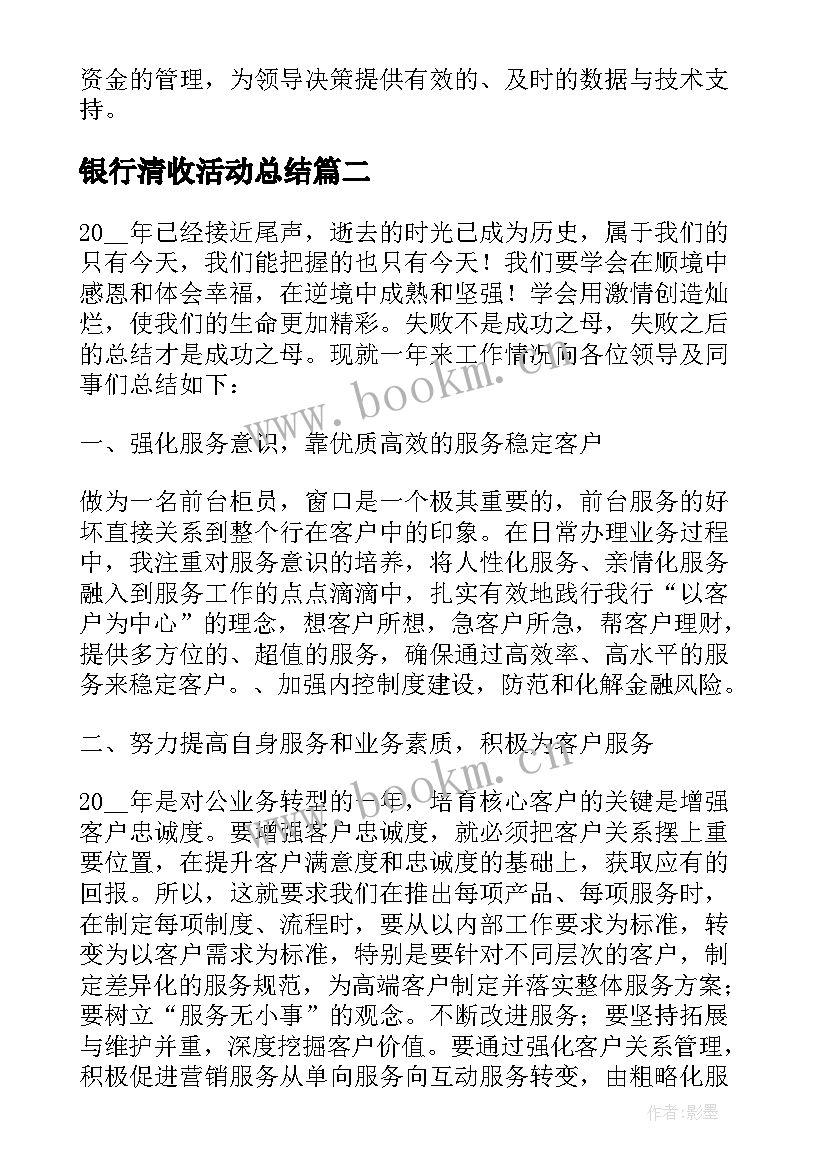 资金的管理，为领导决策提供有效的、及时的数据与技术支持。

银行清收活动总结篇二

20__年已经接近尾声，逝去的时光已成为历史，属于我们的只有今天，我们能把握的也只有今天！我们要学会在顺境中感恩和体会幸福，在逆境中成熟和坚强！学会用激情创造灿烂，使我们的生命更加精彩。失败不是成功之母，失败之后的总结才是成功之母。现就一年来工作情况向各位领导及同事们总结如下：

www.bookm.cn

一、强化服务意识，靠优质高效的服务稳定客户

做为一名前台柜员，窗口是一个极其重要的，前台服务的好坏直接关系到整个行在客户中的印象。在日常办理业务过程中，我注重对服务意识的培养，将人性化服务、亲情化服务融入到服务工作的点点滴滴中，扎实有效地践行我行“以客户为中心”的理念，想客户所想，急客户所急，帮客户理财，提供多方位的、超值的服务，确保通过高效率、高水平的服务来稳定客户。、加强内控制度建设，防范和化解金融风险。

二、努力提高自身服务和业务素质，积极为客户服务

www.bookm.cn

20__年是对公业务转型的一年，培育核心客户的关键是增强客户忠诚度。要增强客户忠诚度，就必须把客户关系摆上重要位置，在提升客户满意度和忠诚度的基础上，获取应有的回报。所以，这就要求我们在推出每项产品、每项服务时，在制定每项制度、流程时，要从以内部工作要求为标准，转变为以客户需求为标准，特别是要针对不同层次的客户，制定差异化的服务规范，为高端客户制定并落实整体服务方案；要树立“服务无小事”的观念。不断改进服务；要坚持拓展与维护并重，深度挖掘客户价值。要通过强化客户关系管理，积极促进营销服务从单向服务向互动服务转变，由粗略化服

作者:影墨